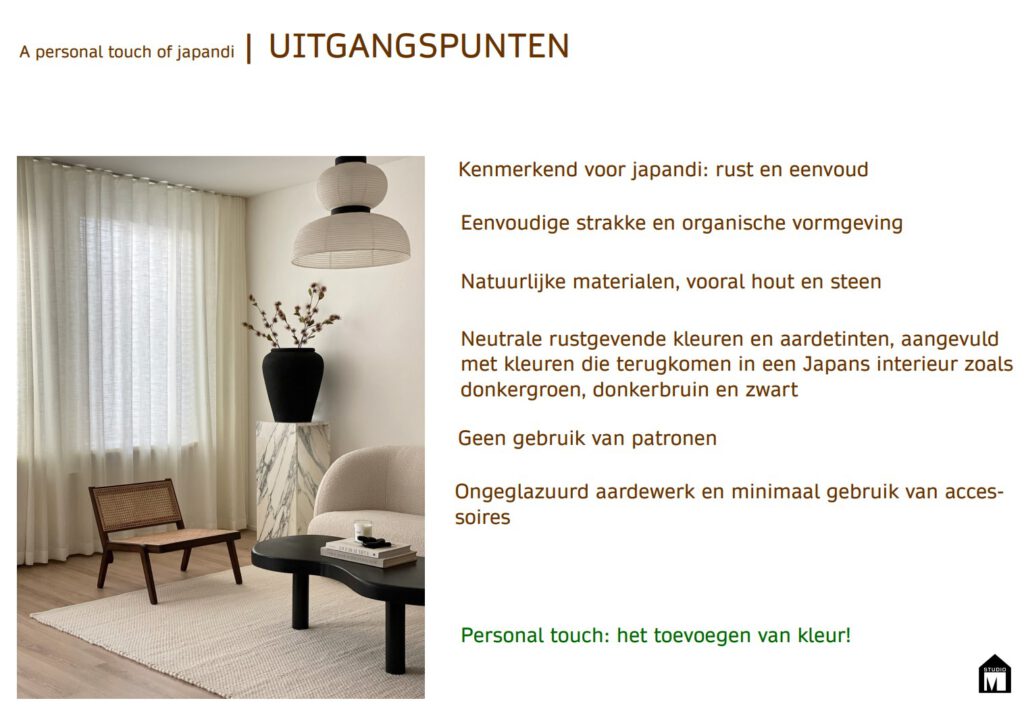 A personal touch of japandi | UITGANGSPUNTEN

Kenmerkend voor japandi: rust en eenvoud

Eenvoudige strakke en organische vormgeving

Natuurlijke materialen, vooral hout en steen

Neutrale rustgevende kleuren en aardetinten, aangevuld met kleuren die terugkomen in een Japans interieur zoals donkergroen, donkerbruin en zwart

Geen gebruik van patronen

Ongeglazuurd aardewerk en minimaal gebruik van accessoires

Personal touch: het toevoegen van kleur!

STUDIO M